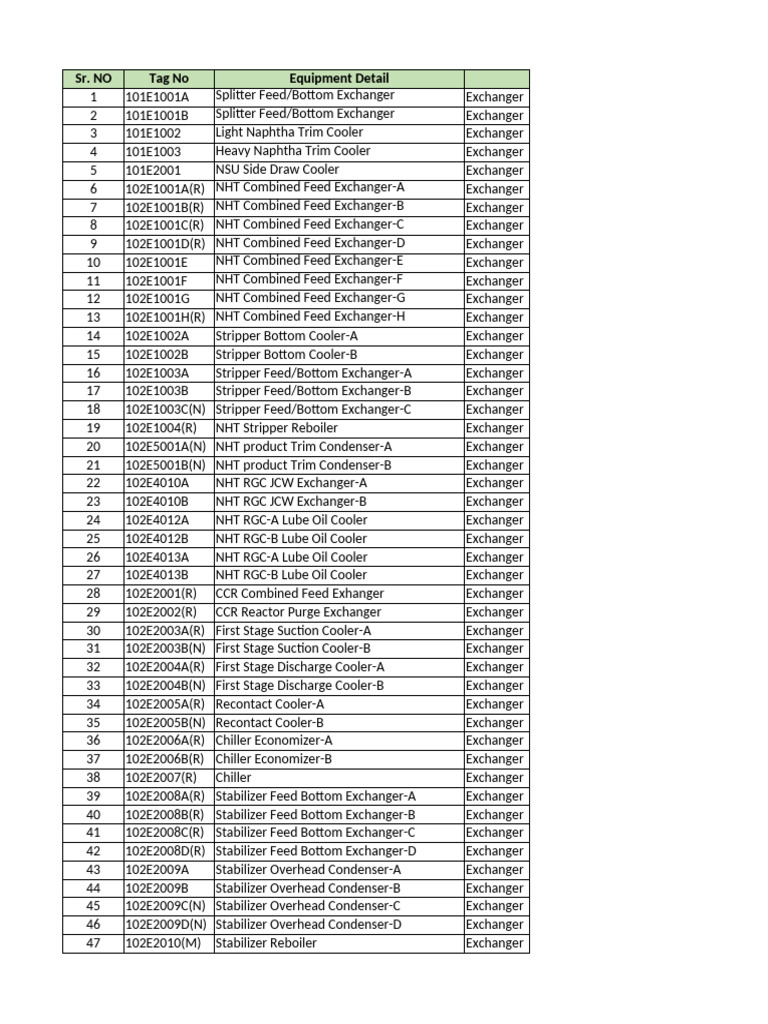 | Sr. NO | Tag No | Equipment Detail | |
|---|---|---|---|
| 1 | 101E1001A | Splitter Feed/Bottom Exchanger | Exchanger |
| 2 | 101E1001B | Splitter Feed/Bottom Exchanger | Exchanger |
| 3 | 101E1002 | Light Naphtha Trim Cooler | Exchanger |
| 4 | 101E1003 | Heavy Naphtha Trim Cooler | Exchanger |
| 5 | 101E2001 | NSU Side Draw Cooler | Exchanger |
| 6 | 102E1001A(R) | NHT Combined Feed Exchanger-A | Exchanger |
| 7 | 102E1001B(R) | NHT Combined Feed Exchanger-B | Exchanger |
| 8 | 102E1001C(R) | NHT Combined Feed Exchanger-C | Exchanger |
| 9 | 102E1001D(R) | NHT Combined Feed Exchanger-D | Exchanger |
| 10 | 102E1001E | NHT Combined Feed Exchanger-E | Exchanger |
| 11 | 102E1001F | NHT Combined Feed Exchanger-F | Exchanger |
| 12 | 102E1001G | NHT Combined Feed Exchanger-G | Exchanger |
| 13 | 102E1001H(R) | NHT Combined Feed Exchanger-H | Exchanger |
| 14 | 102E1002A | Stripper Bottom Cooler-A | Exchanger |
| 15 | 102E1002B | Stripper Bottom Cooler-B | Exchanger |
| 16 | 102E1003A | Stripper Feed/Bottom Exchanger-A | Exchanger |
| 17 | 102E1003B | Stripper Feed/Bottom Exchanger-B | Exchanger |
| 18 | 102E1003C(N) | Stripper Feed/Bottom Exchanger-C | Exchanger |
| 19 | 102E1004(R) | NHT Stripper Reboiler | Exchanger |
| 20 | 102E5001A(N) | NHT product Trim Condenser-A | Exchanger |
| 21 | 102E5001B(N) | NHT product Trim Condenser-B | Exchanger |
| 22 | 102E4010A | NHT RGC JCW Exchanger-A | Exchanger |
| 23 | 102E4010B | NHT RGC JCW Exchanger-B | Exchanger |
| 24 | 102E4012A | NHT RGC-A Lube Oil Cooler | Exchanger |
| 25 | 102E4012B | NHT RGC-B Lube Oil Cooler | Exchanger |
| 26 | 102E4013A | NHT RGC-A Lube Oil Cooler | Exchanger |
| 27 | 102E4013B | NHT RGC-B Lube Oil Cooler | Exchanger |
| 28 | 102E2001(R) | CCR Combined Feed Exhanger | Exchanger |
| 29 | 102E2002(R) | CCR Reactor Purge Exchanger | Exchanger |
| 30 | 102E2003A(R) | First Stage Suction Cooler-A | Exchanger |
| 31 | 102E2003B(N) | First Stage Suction Cooler-B | Exchanger |
| 32 | 102E2004A(R) | First Stage Discharge Cooler-A | Exchanger |
| 33 | 102E2004B(N) | First Stage Discharge Cooler-B | Exchanger |
| 34 | 102E2005A(R) | Recontact Cooler-A | Exchanger |
| 35 | 102E2005B(N) | Recontact Cooler-B | Exchanger |
| 36 | 102E2006A(R) | Chiller Economizer-A | Exchanger |
| 37 | 102E2006B(R) | Chiller Economizer-B | Exchanger |
| 38 | 102E2007(R) | Chiller | Exchanger |
| 39 | 102E2008A(R) | Stabilizer Feed Bottom Exchanger-A | Exchanger |
| 40 | 102E2008B(R) | Stabilizer Feed Bottom Exchanger-B | Exchanger |
| 41 | 102E2008C(R) | Stabilizer Feed Bottom Exchanger-C | Exchanger |
| 42 | 102E2008D(R) | Stabilizer Feed Bottom Exchanger-D | Exchanger |
| 43 | 102E2009A | Stabilizer Overhead Condenser-A | Exchanger |
| 44 | 102E2009B | Stabilizer Overhead Condenser-B | Exchanger |
| 45 | 102E2009C(N) | Stabilizer Overhead Condenser-C | Exchanger |
| 46 | 102E2009D(N) | Stabilizer Overhead Condenser-D | Exchanger |
| 47 | 102E2010(M) | Stabilizer Reboiler | Exchanger |